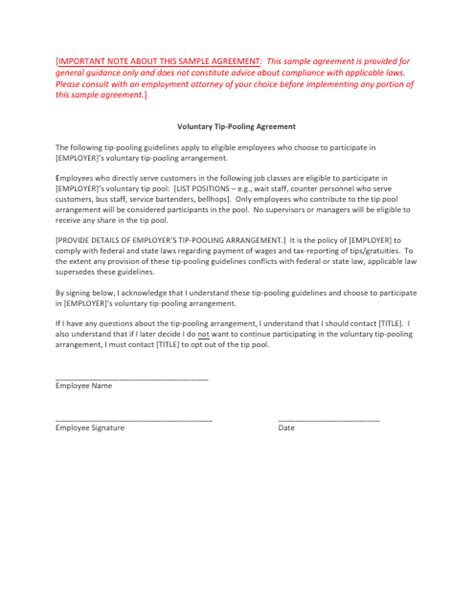 [IMPORTANT NOTE ABOUT THIS SAMPLE AGREEMENT: This sample agreement is provided for general guidance only and does not constitute advice about compliance with applicable laws. Please consult with an employment attorney of your choice before implementing any portion of this sample agreement.]

Voluntary Tip-Pooling Agreement

The following tip-pooling guidelines apply to eligible employees who choose to participate in [EMPLOYER]'s voluntary tip-pooling arrangement.

Employees who directly serve customers in the following job classes are eligible to participate in [EMPLOYER]'s voluntary tip pool: [LIST POSITIONS – e.g., wait staff, counter personnel who serve customers, bus staff, service bartenders, bellhops]. Only employees who contribute to the tip pool arrangement will be considered participants in the pool. No supervisors or managers will be eligible to receive any share in the tip pool.

[PROVIDE DETAILS OF EMPLOYER'S TIP-POOLING ARRANGEMENT.] It is the policy of [EMPLOYER] to comply with federal and state laws regarding payment of wages and tax-reporting of tips/gratuities. To the extent any provision of these tip-pooling guidelines conflicts with federal or state law, applicable law supersedes these guidelines.

By signing below, I acknowledge that I understand these tip-pooling guidelines and choose to participate in [EMPLOYER]'s voluntary tip-pooling arrangement.

If I have any questions about the tip-pooling arrangement, I understand that I should contact [TITLE]. I also understand that if I later decide I do not want to continue participating in the voluntary tip-pooling arrangement, I must contact [TITLE] to opt out of the tip pool.

Employee Name

Employee Signature

Date